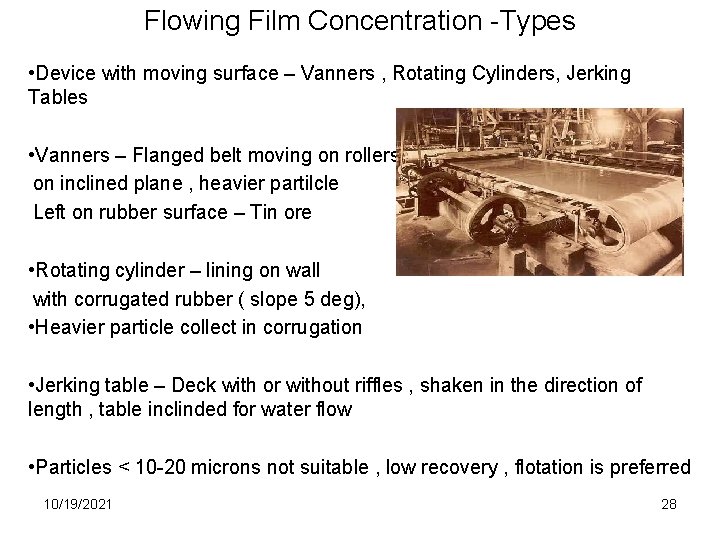 Flowing Film Concentration -Types

•Device with moving surface – Vanners , Rotating Cylinders, Jerking Tables

•Vanners – Flanged belt moving on rollers on inclined plane , heavier partilcle Left on rubber surface – Tin ore

•Rotating cylinder – lining on wall with corrugated rubber ( slope 5 deg),
•Heavier particle collect in corrugation

•Jerking table – Deck with or without riffles , shaken in the direction of length , table inclinded for water flow

•Particles < 10-20 microns not suitable , low recovery , flotation is preferred

10/19/2021

28